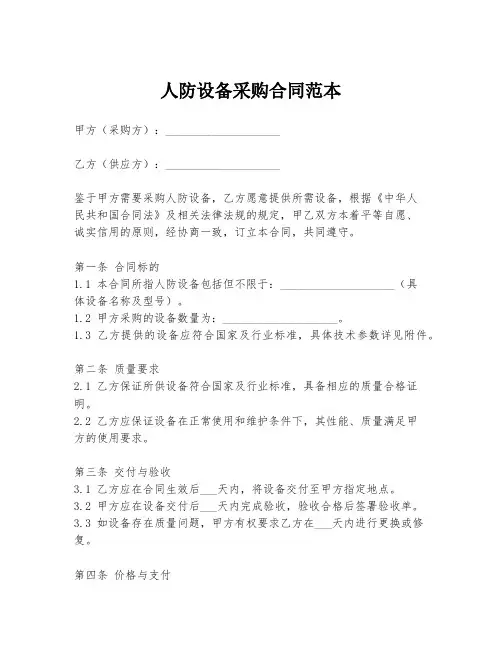 人防设备采购合同范本

甲方（采购方）：____________________

乙方（供应方）：____________________

鉴于甲方需要采购人防设备，乙方愿意提供所需设备，根据《中华人民共和国合同法》及相关法律法规的规定，甲乙双方本着平等自愿、诚实信用的原则，经协商一致，订立本合同，共同遵守。

第一条 合同标的
1.1 本合同所指人防设备包括但不限于：____________________（具体设备名称及型号）。
1.2 甲方采购的设备数量为：____________________。
1.3 乙方提供的设备应符合国家及行业标准，具体技术参数详见附件。

第二条 质量要求
2.1 乙方保证所供设备符合国家及行业标准，具备相应的质量合格证明。
2.2 乙方应保证设备在正常使用和维护条件下，其性能、质量满足甲方的使用要求。

第三条 交付与验收
3.1 乙方应在合同生效后___天内，将设备交付至甲方指定地点。
3.2 甲方应在设备交付后___天内完成验收，验收合格后签署验收单。
3.3 如设备存在质量问题，甲方有权要求乙方在___天内进行更换或修复。

第四条 价格与支付